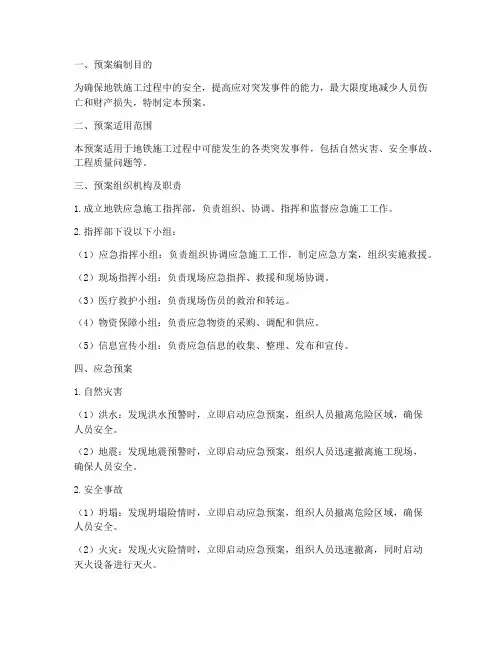 一、预案编制目的

为确保地铁施工过程中的安全，提高应对突发事件的能力，最大限度地减少人员伤亡和财产损失，特制定本预案。

二、预案适用范围

本预案适用于地铁施工过程中可能发生的各类突发事件，包括自然灾害、安全事故、工程质量问题等。

三、预案组织机构及职责

1. 成立地铁应急施工指挥部，负责组织、协调、指挥和监督应急施工工作。

2. 指挥部下设以下小组：

（1）应急指挥小组：负责组织协调应急施工工作，制定应急方案，组织实施救援。

（2）现场指挥小组：负责现场应急指挥、救援和现场协调。

（3）医疗救护小组：负责现场伤员的救治和转运。

（4）物资保障小组：负责应急物资的采购、调配和供应。

（5）信息宣传小组：负责应急信息的收集、整理、发布和宣传。

四、应急预案

1. 自然灾害

（1）洪水：发现洪水预警时，立即启动应急预案，组织人员撤离危险区域，确保人员安全。

（2）地震：发现地震预警时，立即启动应急预案，组织人员迅速撤离施工现场，确保人员安全。

2. 安全事故

（1）坍塌：发现坍塌险情时，立即启动应急预案，组织人员撤离危险区域，确保人员安全。

（2）火灾：发现火灾险情时，立即启动应急预案，组织人员迅速撤离，同时启动灭火设备进行灭火。